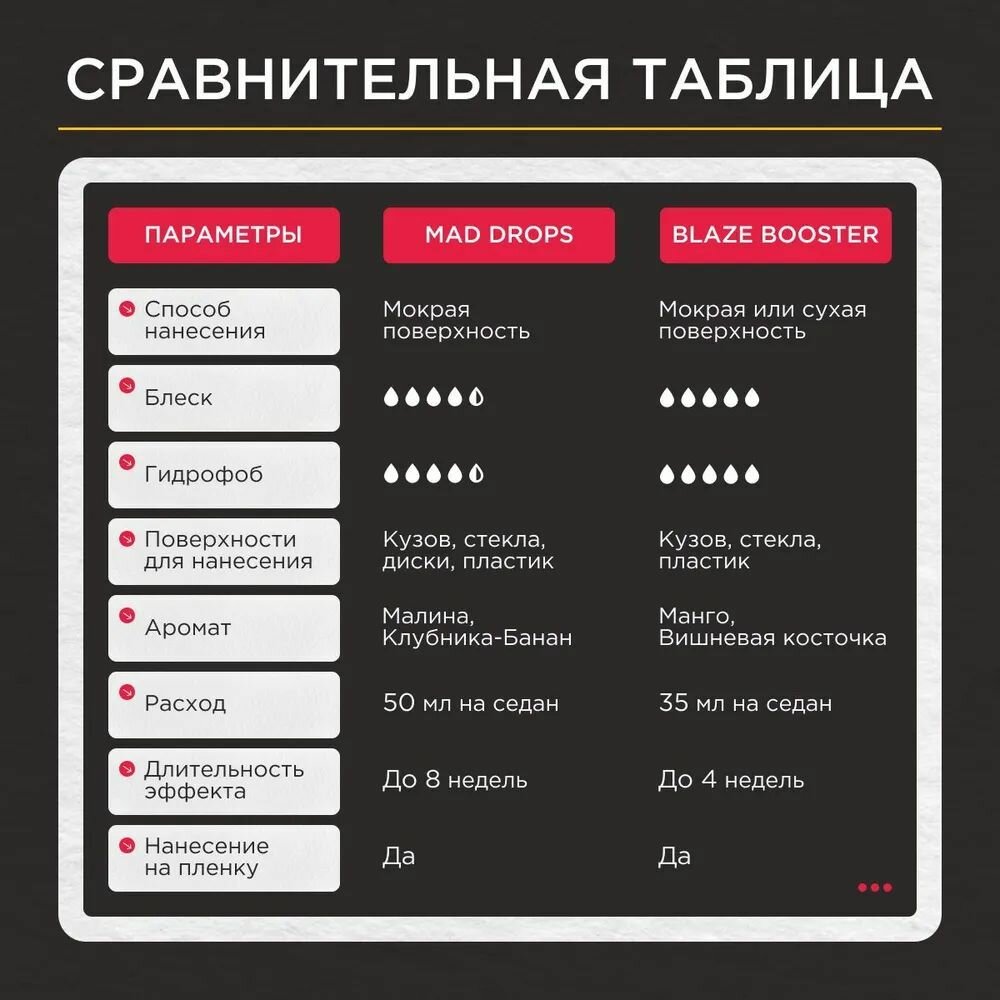 СРАВНИТЕЛЬНАЯ ТАБЛИЦА

| ПАРАМЕТРЫ | MAD DROPS | BLAZE BOOSTER |
|---|---|---|
| Способ нанесения | Мокрая поверхность | Мокрая или сухая поверхность |
| Блеск | | |
| Гидрофоб | | |
| Поверхности для нанесения | Кузов, стекла, диски, пластик | Кузов, стекла, пластик |
| Аромат | Малина, Клубника-Банан | Манго, Вишневая косточка |
| Расход | 50 мл на седан | 35 мл на седан |
| Длительность эффекта | До 8 недель | До 4 недель |
| Нанесение на пленку | Да | Да |